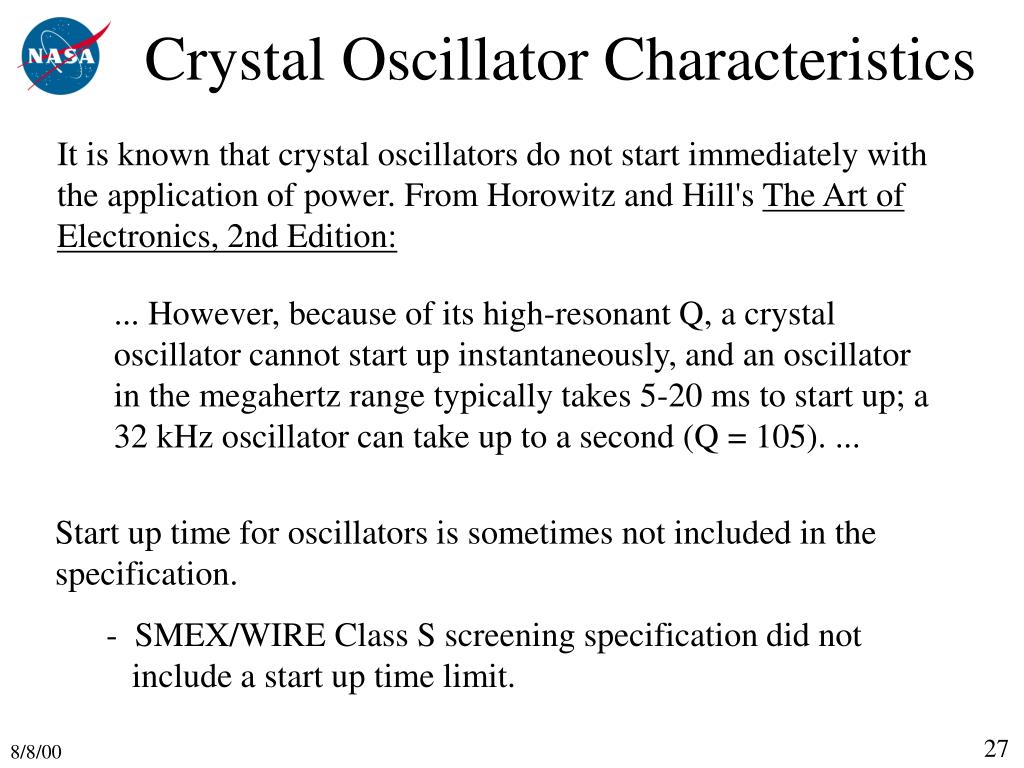 NASA

Crystal Oscillator Characteristics

It is known that crystal oscillators do not start immediately with the application of power. From Horowitz and Hill's The Art of Electronics, 2nd Edition:

... However, because of its high-resonant Q, a crystal oscillator cannot start up instantaneously, and an oscillator in the megahertz range typically takes 5-20 ms to start up; a 32 kHz oscillator can take up to a second (Q = 105). ...

Start up time for oscillators is sometimes not included in the specification.

- SMEX/WIRE Class S screening specification did not include a start up time limit.

8/8/00

27